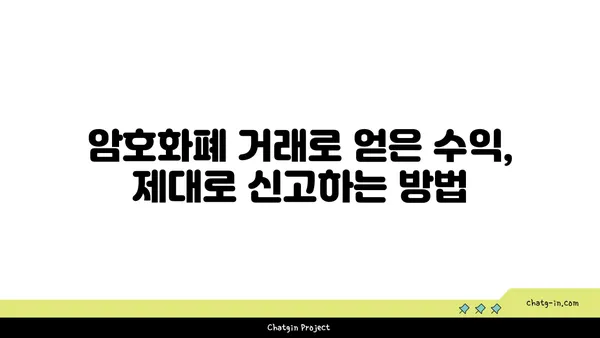 암호화폐 거래로 얻은 수익,
제대로 신고하는 방법

chatg-in.com

Chatgin Project